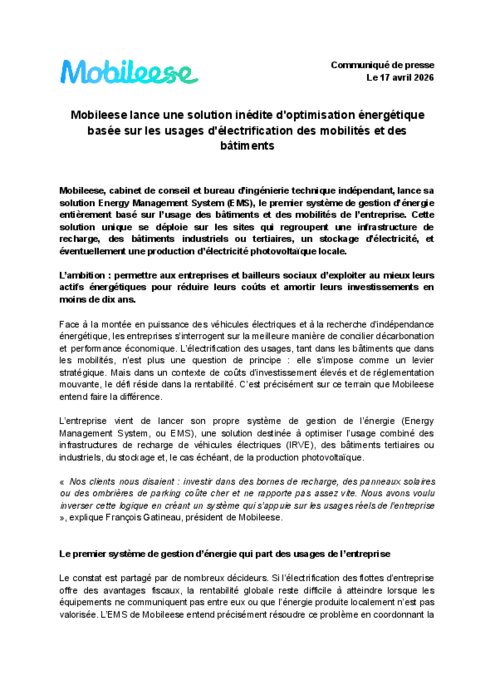 Mobileese

Communiqué de presse
Le 17 avril 2026

Mobileese lance une solution inédite d'optimisation énergétique basée sur les usages d'électrification des mobilités et des bâtiments

Mobileese, cabinet de conseil et bureau d'ingénierie technique indépendant, lance sa solution Energy Management System (EMS), le premier système de gestion d'énergie entièrement basé sur l'usage des bâtiments et des mobilités de l'entreprise. Cette solution unique se déploie sur les sites qui regroupent une infrastructure de recharge, des bâtiments industriels ou tertiaires, un stockage d'électricité, et éventuellement une production d'électricité photovoltaïque locale.

L'ambition : permettre aux entreprises et bailleurs sociaux d'exploiter au mieux leurs actifs énergétiques pour réduire leurs coûts et amortir leurs investissements en moins de dix ans.

Face à la montée en puissance des véhicules électriques et à la recherche d'indépendance énergétique, les entreprises s'interrogent sur la meilleure manière de concilier décarbonation et performance économique. L'électrification des usages, tant dans les bâtiments que dans les mobilités, n'est plus une question de principe : elle s'impose comme un levier stratégique. Mais dans un contexte de coûts d'investissement élevés et de réglementation mouvante, le défi réside dans la rentabilité. C'est précisément sur ce terrain que Mobileese entend faire la différence.

L'entreprise vient de lancer son propre système de gestion de l'énergie (Energy Management System, ou EMS), une solution destinée à optimiser l'usage combiné des infrastructures de recharge de véhicules électriques (IRVE), des bâtiments tertiaires ou industriels, du stockage et, le cas échéant, de la production photovoltaïque.

« Nos clients nous disaient : investir dans des bornes de recharge, des panneaux solaires ou des ombrières de parking coûte cher et ne rapporte pas assez vite. Nous avons voulu inverser cette logique en créant un système qui s'appuie sur les usages réels de l'entreprise », explique François Gatineau, président de Mobileese.

Le premier système de gestion d'énergie qui part des usages de l'entreprise

Le constat est partagé par de nombreux décideurs. Si l'électrification des flottes d'entreprise offre des avantages fiscaux, la rentabilité globale reste difficile à atteindre lorsque les équipements ne communiquent pas entre eux ou que l'énergie produite localement n'est pas valorisée. L'EMS de Mobileese entend précisément résoudre ce problème en coordonnant la